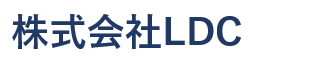 株式会社LDC